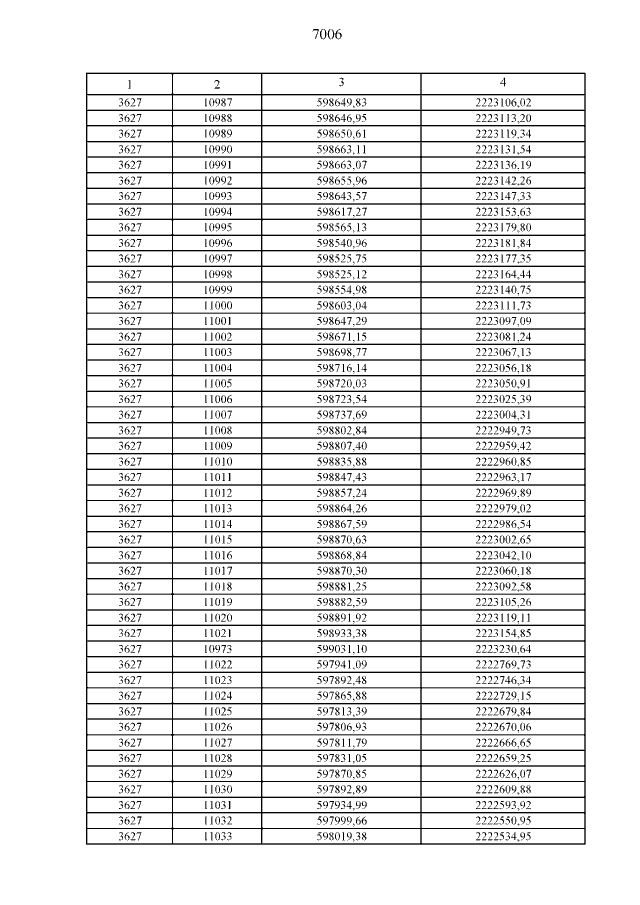 7006

| 1 | 2 | 3 | 4 |
|---|---|---|---|
| 3627 | 10987 | 598649,83 | 2223106,02 |
| 3627 | 10988 | 598646,95 | 2223113,20 |
| 3627 | 10989 | 598650,61 | 2223119,34 |
| 3627 | 10990 | 598663,11 | 2223131,54 |
| 3627 | 10991 | 598663,07 | 2223136,19 |
| 3627 | 10992 | 598655,96 | 2223142,26 |
| 3627 | 10993 | 598643,57 | 2223147,33 |
| 3627 | 10994 | 598617,27 | 2223153,63 |
| 3627 | 10995 | 598565,13 | 2223179,80 |
| 3627 | 10996 | 598540,96 | 2223181,84 |
| 3627 | 10997 | 598525,75 | 2223177,35 |
| 3627 | 10998 | 598525,12 | 2223164,44 |
| 3627 | 10999 | 598554,98 | 2223140,75 |
| 3627 | 11000 | 598603,04 | 2223111,73 |
| 3627 | 11001 | 598647,29 | 2223097,09 |
| 3627 | 11002 | 598671,15 | 2223081,24 |
| 3627 | 11003 | 598698,77 | 2223067,13 |
| 3627 | 11004 | 598716,14 | 2223056,18 |
| 3627 | 11005 | 598720,03 | 2223050,91 |
| 3627 | 11006 | 598723,54 | 2223025,39 |
| 3627 | 11007 | 598737,69 | 2223004,31 |
| 3627 | 11008 | 598802,84 | 2222949,73 |
| 3627 | 11009 | 598807,40 | 2222959,42 |
| 3627 | 11010 | 598835,88 | 2222960,85 |
| 3627 | 11011 | 598847,43 | 2222963,17 |
| 3627 | 11012 | 598857,24 | 2222969,89 |
| 3627 | 11013 | 598864,26 | 2222979,02 |
| 3627 | 11014 | 598867,59 | 2222986,54 |
| 3627 | 11015 | 598870,63 | 2223002,65 |
| 3627 | 11016 | 598868,84 | 2223042,10 |
| 3627 | 11017 | 598870,30 | 2223060,18 |
| 3627 | 11018 | 598881,25 | 2223092,58 |
| 3627 | 11019 | 598882,59 | 2223105,26 |
| 3627 | 11020 | 598891,92 | 2223119,11 |
| 3627 | 11021 | 598933,38 | 2223154,85 |
| 3627 | 10973 | 599031,10 | 2223230,64 |
| 3627 | 11022 | 597941,09 | 2222769,73 |
| 3627 | 11023 | 597892,48 | 2222746,34 |
| 3627 | 11024 | 597865,88 | 2222729,15 |
| 3627 | 11025 | 597813,39 | 2222679,84 |
| 3627 | 11026 | 597806,93 | 2222670,06 |
| 3627 | 11027 | 597811,79 | 2222666,65 |
| 3627 | 11028 | 597831,05 | 2222659,25 |
| 3627 | 11029 | 597870,85 | 2222626,07 |
| 3627 | 11030 | 597892,89 | 2222609,88 |
| 3627 | 11031 | 597934,99 | 2222593,92 |
| 3627 | 11032 | 597999,66 | 2222550,95 |
| 3627 | 11033 | 598019,38 | 2222534,95 |